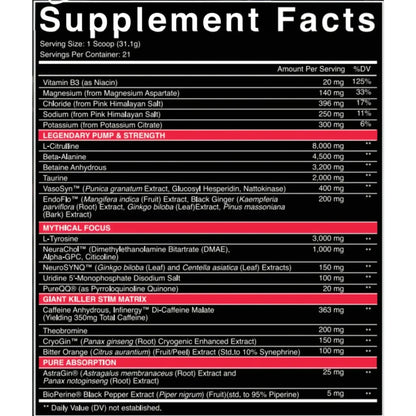 Supplement Facts

Serving Size: 1 Scoop (31.1g)
Servings Per Container: 21

| | Amount Per Serving | %DV |
|---|---|---|
| Vitamin B3 (as Niacin) | 20 mg | 125% |
| Magnesium (from Magnesium Aspartate) | 140 mg | 33% |
| Chloride (from Pink Himalayan Salt) | 396 mg | 17% |
| Sodium (from Pink Himalayan Salt) | 250 mg | 11% |
| Potassium (from Potassium Citrate) | 300 mg | 6% |
| LEGENDARY PUMP & STRENGTH | | |
| L-Citrulline | 8,000 mg | ** |
| Beta-Alanine | 4,500 mg | ** |
| Betaine Anhydrous | 3,200 mg | ** |
| Taurine | 2,000 mg | ** |
| VasoSyn™ (Punica granatum Extract, Glucosyl Hesperidin, Nattokinase) | 400 mg | ** |
| EndoFlo™ (Mangifera indica (Fruit) Extract, Black Ginger (Kaempferia parviflora (Root) Extract, Ginkgo biloba (Leaf)Extract, Pinus massoniana (Bark) Extract) | 200 mg | ** |
| MYTHICAL FOCUS | | |
| L-Tyrosine | 3,000 mg | ** |
| NeuraChol™ (Dimethylethanolamine Bitartrate (DMAE), Alpha-GPC, Citicoline) | 1,000 mg | ** |
| NeuroSYNQ™ (Ginkgo biloba (Leaf) and Centella asiatica (Leaf) Extracts) | 150 mg | ** |
| Uridine 5'-Monophosphate Disodium Salt | 100 mg | ** |
| PureQQ® (as Pyrroloquinoline Quinone) | 20 mg | ** |
| GIANT KILLER STIM MATRIX | | |
| Caffeine Anhydrous, Infinergy™ Di-Caffeine Malate (Yielding 350mg Total Caffeine) | 363 mg | ** |
| Theobromine | 200 mg | ** |
| CryoGin™ (Panax ginseng (Root) Cryogenic Enhanced Extract) | 150 mg | ** |
| Bitter Orange (Citrus aurantium) (Fruit/Peel) Extract (Std.to 10% Synephrine) | 100 mg | ** |
| PURE ABSORPTION | | |
| AstraGin® (Astragalus membranaceus (Root) Extract and Panax notoginseng (Root) Extract) | 25 mg | ** |
| BioPerine® Black Pepper Extract (Piper nigrum) (Fruit)(std. to 95% Piperine) | 5 mg | ** |

** Daily Value (DV) not established.